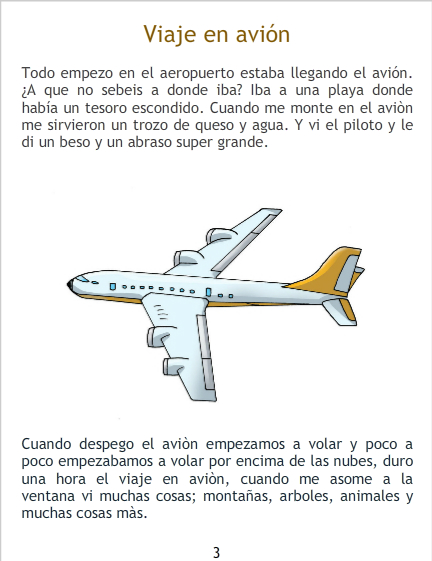 Viaje en avión

Todo empezo en el aeropuerto estaba llegando el avión. ¿A que no sebeis a donde iba? Iba a una playa donde había un tesoro escondido. Cuando me monte en el aviòn me sirvieron un trozo de queso y agua. Y vi el piloto y le di un beso y un abraso super grande.

Cuando despego el aviòn empezamos a volar y poco a poco empezabamos a volar por encima de las nubes, duro una hora el viaje en aviòn, cuando me asome a la ventana vi muchas cosas; montañas, arboles, animales y muchas cosas màs.

3